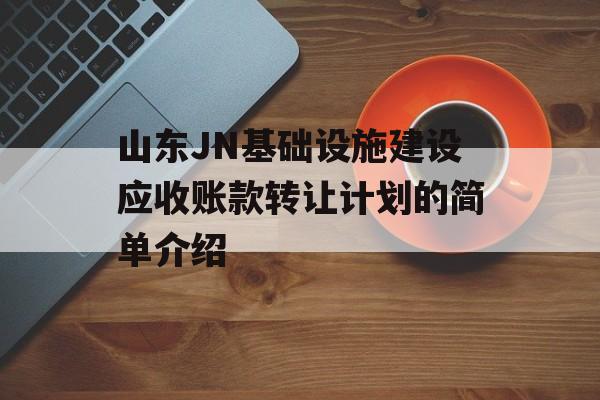 山东JN基础设施建设应收账款转让计划的简单介绍